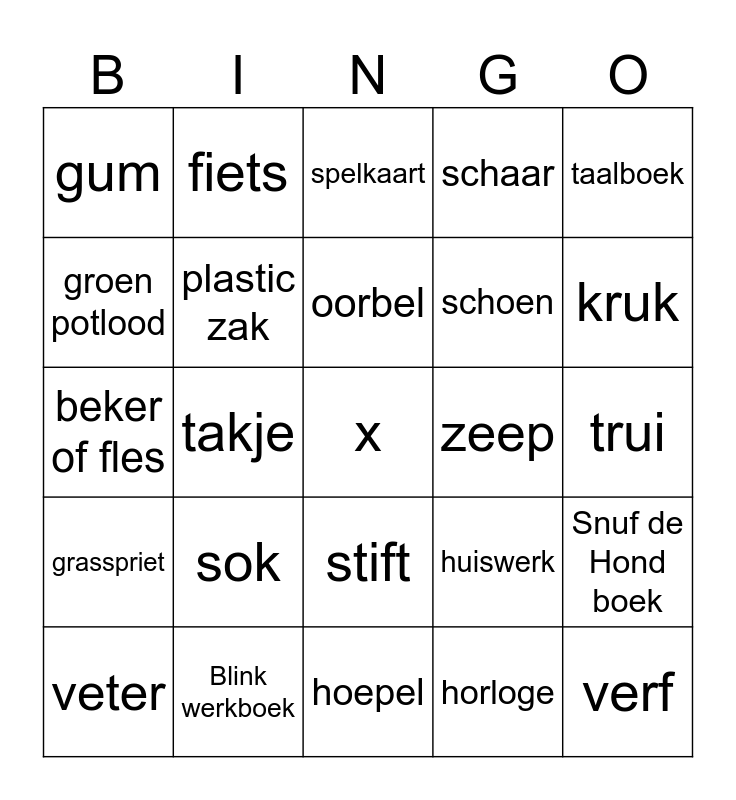 | B | I | N | G | O |
|---|---|---|---|---|
| gum | fiets | spelkaart | schaar | taalboek |
| groen potlood | plastic zak | oorbel | schoen | kruk |
| beker of fles | takje | x | zeep | trui |
| grasspriet | sok | stift | huiswerk | Snuf de Hond boek |
| veter | Blink werkboek | hoepel | horloge | verf |